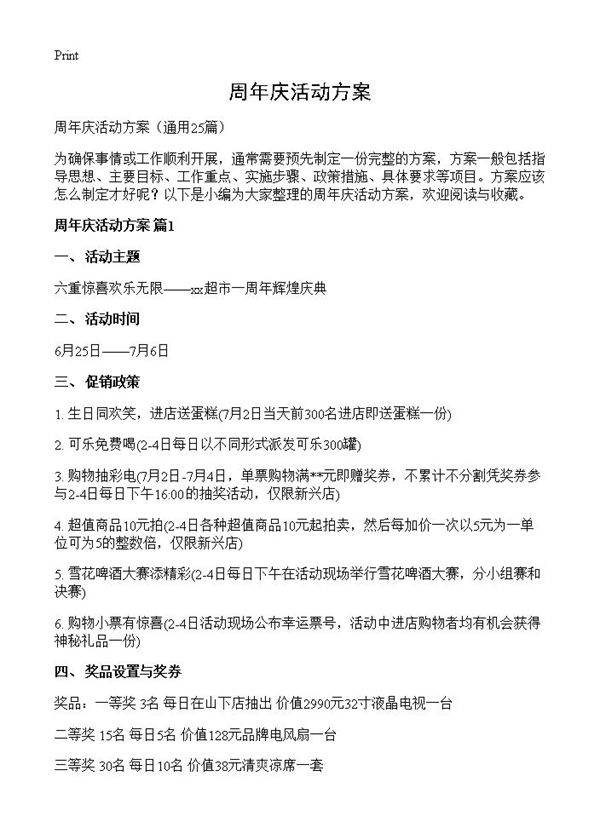 Print

周年庆活动方案

周年庆活动方案（通用25篇）

为确保事情或工作顺利开展，通常需要预先制定一份完整的方案，方案一般包括指导思想、主要目标、工作重点、实施步骤、政策措施、具体要求等项目。方案应该怎么制定才好呢？以下是小编为大家整理的周年庆活动方案，欢迎阅读与收藏。

周年庆活动方案 篇1

一、活动主题

六重惊喜欢乐无限——xx超市一周年辉煌庆典

二、活动时间

6月25日——7月6日

三、促销政策

1. 生日同欢笑，进店送蛋糕(7月2日当天前300名进店即送蛋糕一份)

2. 可乐免费喝(2-4日每日以不同形式派发可乐300罐)

3. 购物抽彩电(7月2日-7月4日，单票购物满**元即赠奖券，不累计不分割凭奖券参与2-4日每日下午16:00的抽奖活动，仅限新兴店)

4. 超值商品10元拍(2-4日各种超值商品10元起拍卖，然后每加价一次以5元为一单位可为5的整数倍，仅限新兴店)

5. 雪花啤酒大赛添精彩(2-4日每日下午在活动现场举行雪花啤酒大赛，分小组赛和决赛)

6. 购物小票有惊喜(2-4日活动现场公布幸运票号，活动中进店购物者均有机会获得神秘礼品一份)

四、奖品设置与奖券

奖品：一等奖 3名 每日在山下店抽出 价值2990元32寸液晶电视一台

二等奖 15名 每日5名 价值128元品牌电风扇一台

三等奖 30名 每日10名 价值38元清爽凉席一套